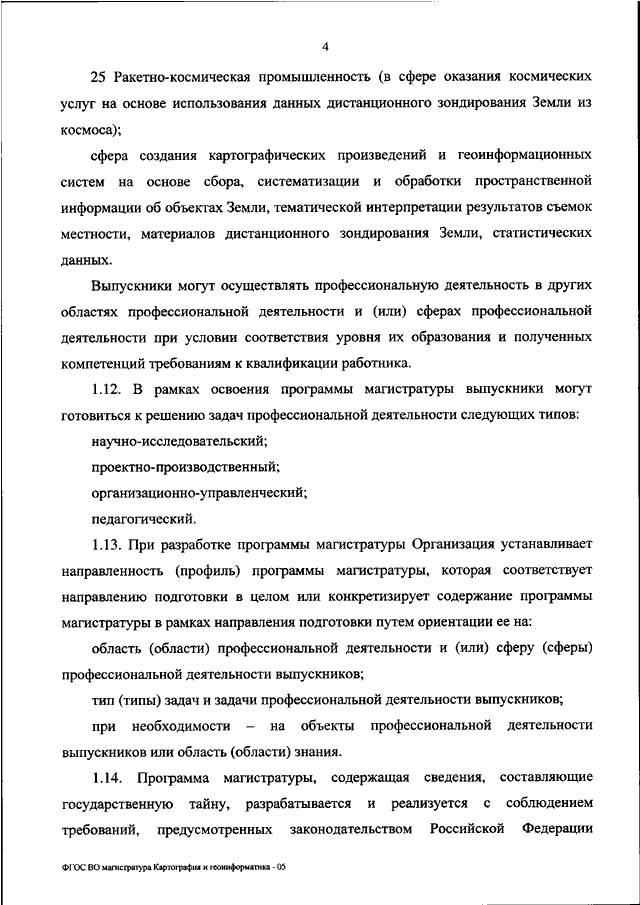 4

25 Ракетно-космическая промышленность (в сфере оказания космических услуг на основе использования данных дистанционного зондирования Земли из космоса);

сфера создания картографических произведений и геоинформационных систем на основе сбора, систематизации и обработки пространственной информации об объектах Земли, тематической интерпретации результатов съемок местности, материалов дистанционного зондирования Земли, статистических данных.

Выпускники могут осуществлять профессиональную деятельность в других областях профессиональной деятельности и (или) сферах профессиональной деятельности при условии соответствия уровня их образования и полученных компетенций требованиям к квалификации работника.

1.12. В рамках освоения программы магистратуры выпускники могут готовиться к решению задач профессиональной деятельности следующих типов:

научно-исследовательский;

проектно-производственный;

организационно-управленческий;

педагогический.

1.13. При разработке программы магистратуры Организация устанавливает направленность (профиль) программы магистратуры, которая соответствует направлению подготовки в целом или конкретизирует содержание программы магистратуры в рамках направления подготовки путем ориентации ее на:

область (области) профессиональной деятельности и (или) сферу (сферы) профессиональной деятельности выпускников;

тип (типы) задач и задачи профессиональной деятельности выпускников;

при необходимости – на объекты профессиональной деятельности выпускников или область (области) знания.

1.14. Программа магистратуры, содержащая сведения, составляющие государственную тайну, разрабатывается и реализуется с соблюдением требований, предусмотренных законодательством Российской Федерации

ФГОС ВО магистратура Картография и геоинформатика - 05